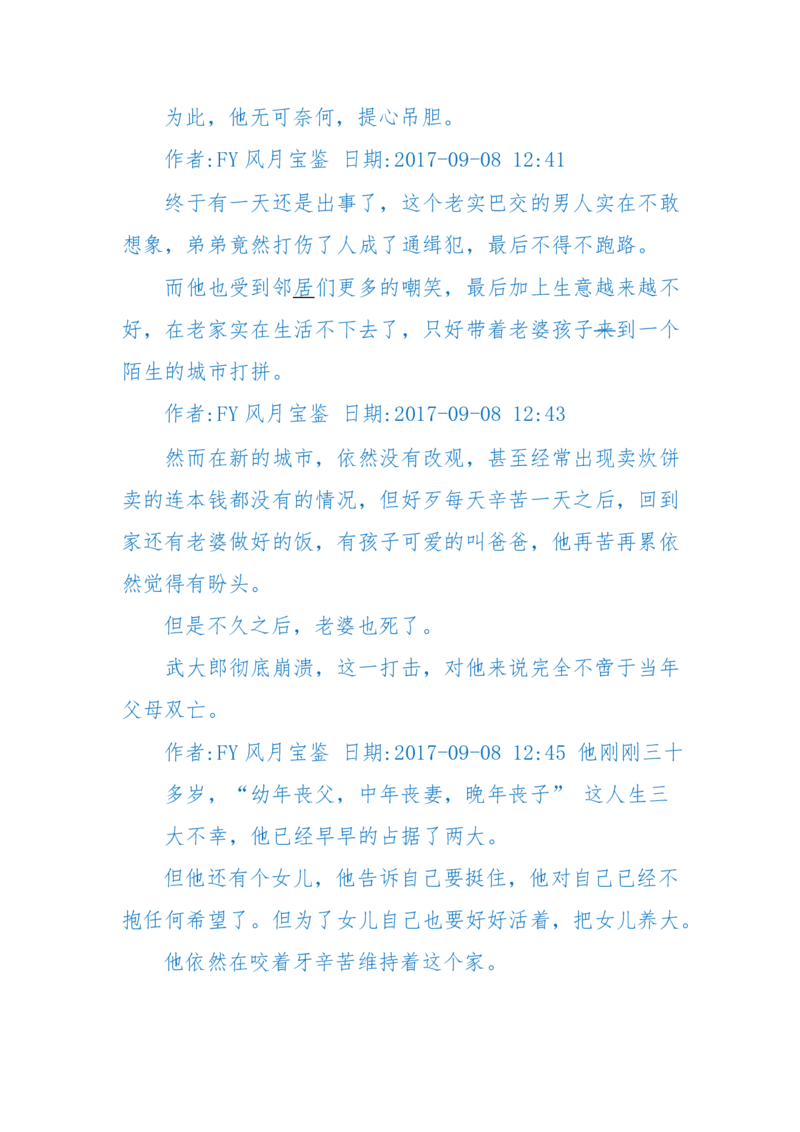 为此，他无可奈何，提心吊胆。

作者:FY 风月宝鉴 日期:2017-09-08 12:41

终于有一天还是出事了，这个老实巴交的男人实在不敢想象，弟弟竟然打伤了人成了通缉犯，最后不得不跑路。

而他也受到邻居们更多的嘲笑，最后加上生意越来越不好，在老家实在生活不下去了，只好带着老婆孩子来到一个陌生的城市打拼。

作者:FY 风月宝鉴 日期:2017-09-08 12:43

然而在新的城市，依然没有改观，甚至经常出现卖炊饼卖的连本钱都没有的情况，但好歹每天辛苦一天之后，回到家还有老婆做好的饭，有孩子可爱的叫爸爸，他再苦再累依然觉得有盼头。

但是不久之后，老婆也死了。

武大郎彻底崩溃，这一打击，对他来说完全不啻于当年父母双亡。

作者:FY 风月宝鉴 日期:2017-09-08 12:45 他刚刚三十多岁，“幼年丧父，中年丧妻，晚年丧子” 这人生三大不幸，他已经早早的占据了两大。

但他还有个女儿，他告诉自己要挺住，他对自己已经不抱任何希望了。但为了女儿自己也要好好活着，把女儿养大。

他依然在咬着牙辛苦维持着这个家。